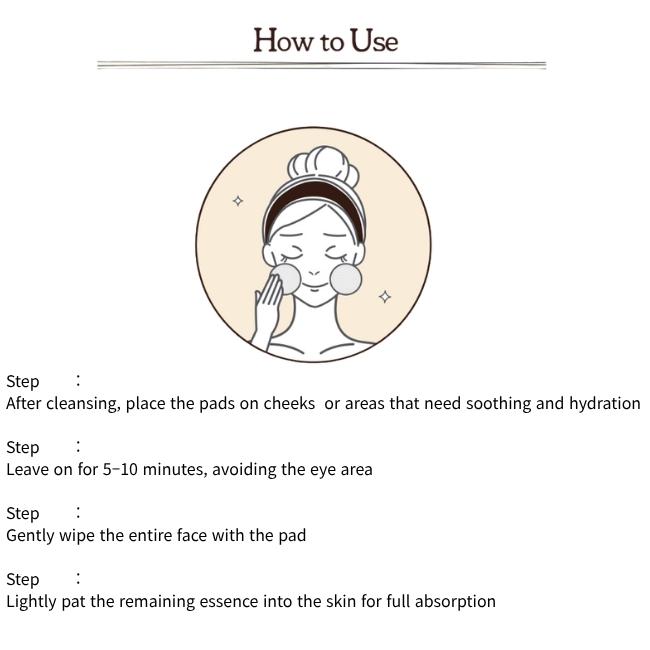 How to Use

Step :
After cleansing, place the pads on cheeks or areas that need soothing and hydration

Step :
Leave on for 5-10 minutes, avoiding the eye area

Step :
Gently wipe the entire face with the pad

Step :
Lightly pat the remaining essence into the skin for full absorption